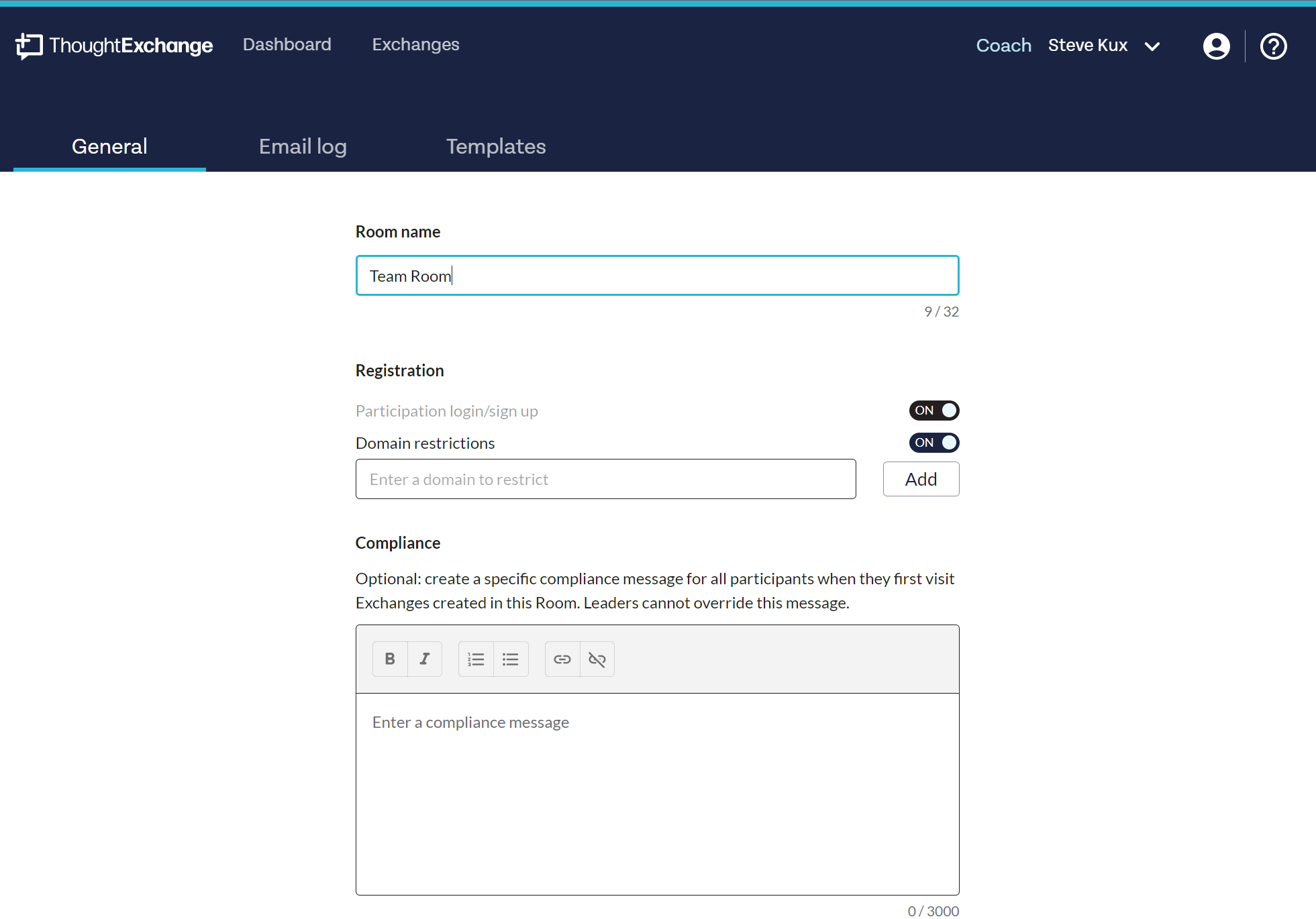 ThoughtExchange Dashboard Exchanges Coach Steve Kux

General Email log Templates

Room name

Team Room

9 / 32

Registration

Participation login/sign up ON

Domain restrictions ON

Enter a domain to restrict Add

Compliance

Optional: create a specific compliance message for all participants when they first visit Exchanges created in this Room. Leaders cannot override this message.

B I

Enter a compliance message

0 / 3000